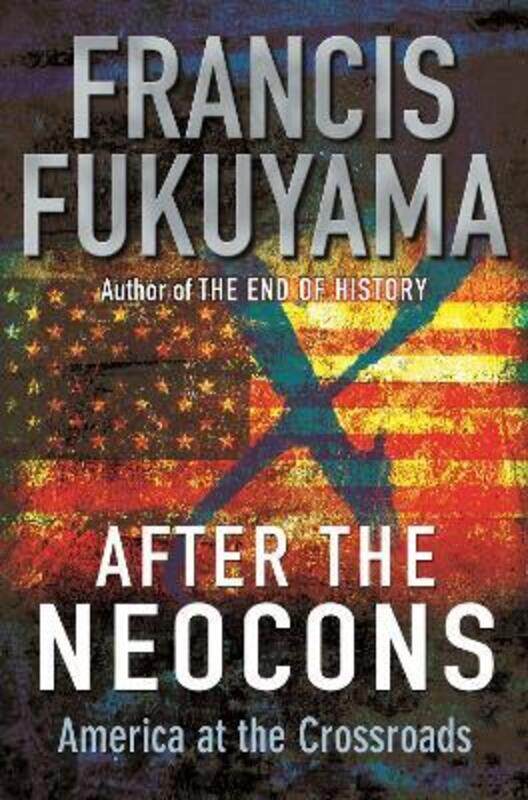 FRANCIS FUKUYAMA

Author of THE END OF HISTORY

AFTER THE NEOCONS

America at the Crossroads